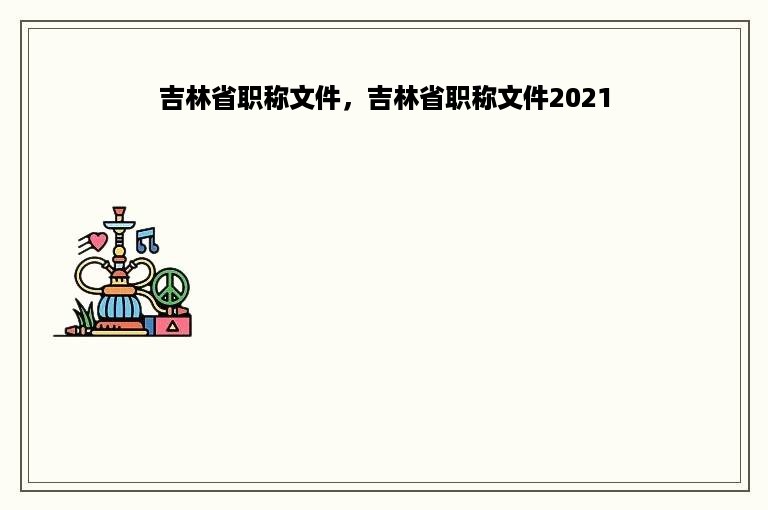 吉林省职称文件，吉林省职称文件2021